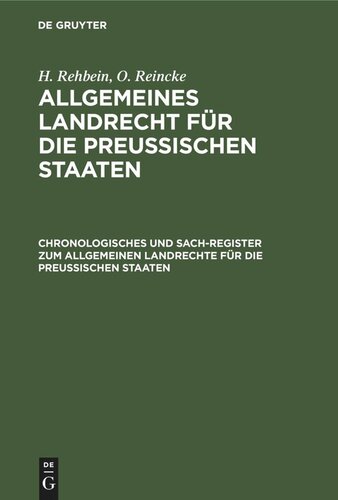 DE GRUYTER

H. Rehbein, O. Reincke

ALLGEMEINES LANDRECHT FÜR DIE PREUSSISCHEN STAATEN

CHRONOLOGISCHES UND SACH-REGISTER ZUM ALLGEMEINEN LANDRECHTE FÜR DIE PREUSSISCHEN STAATEN

DE G